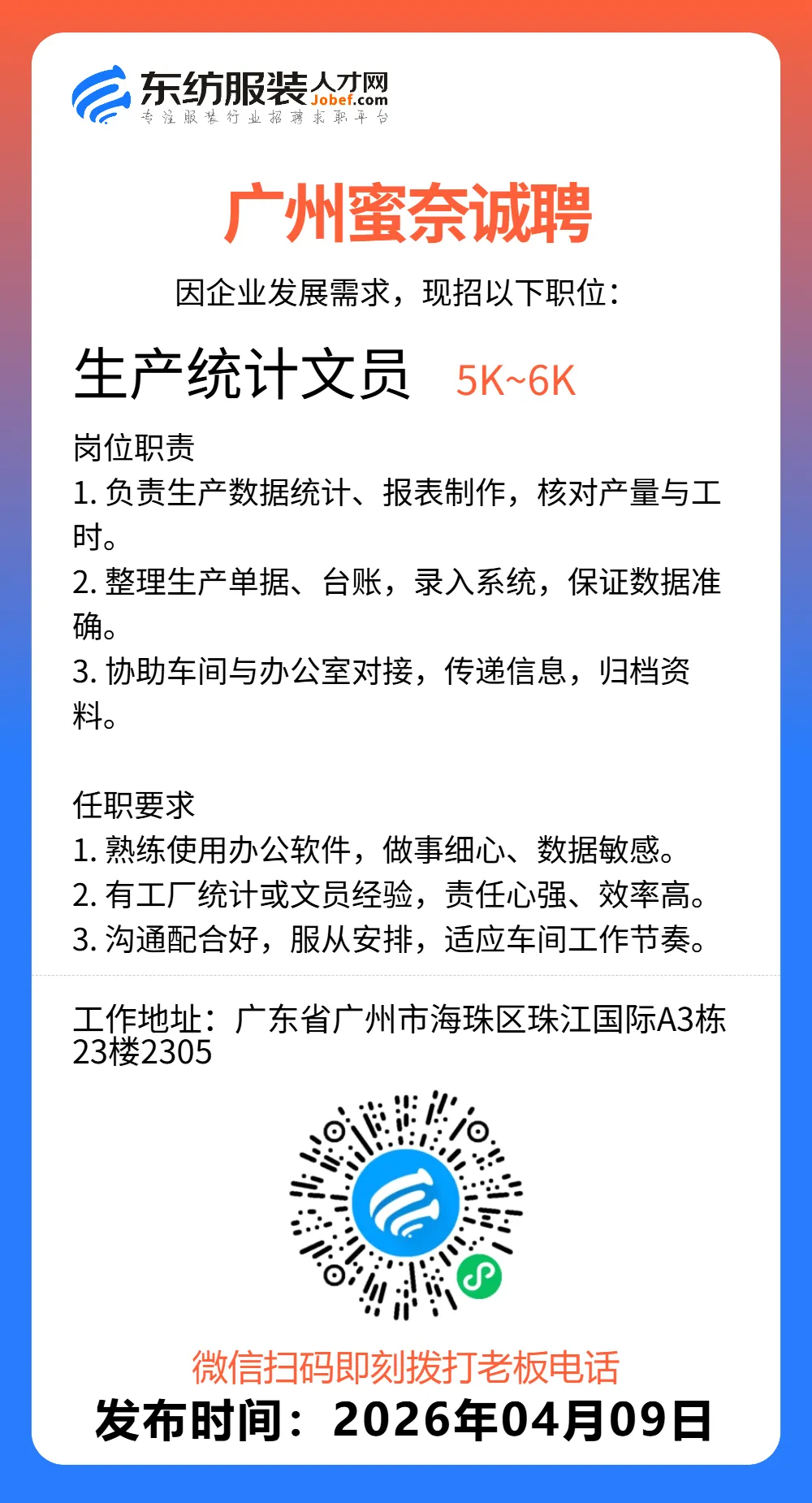 东纺服装人才网
Jobef.com
专注服装行业招聘求职平台

广州蜜奈诚聘

因企业发展需求，现招以下职位：

生产统计文员 5K~6K

岗位职责
1. 负责生产数据统计、报表制作，核对产量与工时。
2. 整理生产单据、台账，录入系统，保证数据准确。
3. 协助车间与办公室对接，传递信息，归档资料。

任职要求
1. 熟练使用办公软件，做事细心、数据敏感。
2. 有工厂统计或文员经验，责任心强、效率高。
3. 沟通配合好，服从安排，适应车间工作节奏。

工作地址：广东省广州市海珠区珠江国际A3栋23楼2305

微信扫码即刻拨打老板电话
发布时间：2026年04月09日